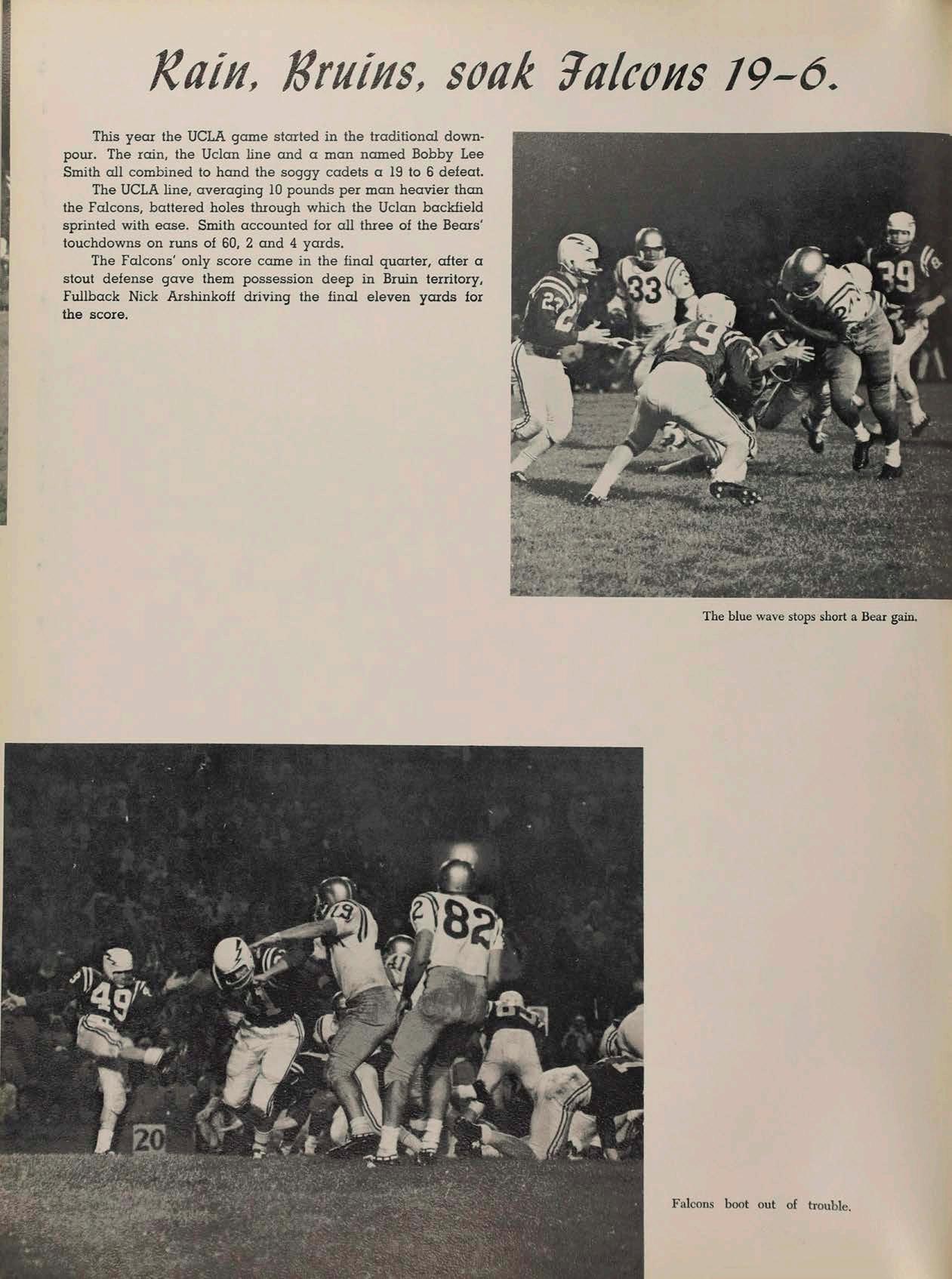 Rain, Bruins, soak Falcons 19-6.

This year the UCLA game started in the traditional downpour. The rain, the Uclan line and a man named Bobby Lee Smith all combined to hand the soggy cadets a 19 to 6 defeat.

The UCLA line, averaging 10 pounds per man heavier than the Falcons, battered holes through which the Uclan backfield sprinted with ease. Smith accounted for all three of the Bears' touchdowns on runs of 60, 2 and 4 yards.

The Falcons' only score came in the final quarter, after a stout defense gave them possession deep in Bruin territory, Fullback Nick Arshinkoff driving the final eleven yards for the score.

The blue wave stops short a Bear gain.

Falcons boot out of trouble.